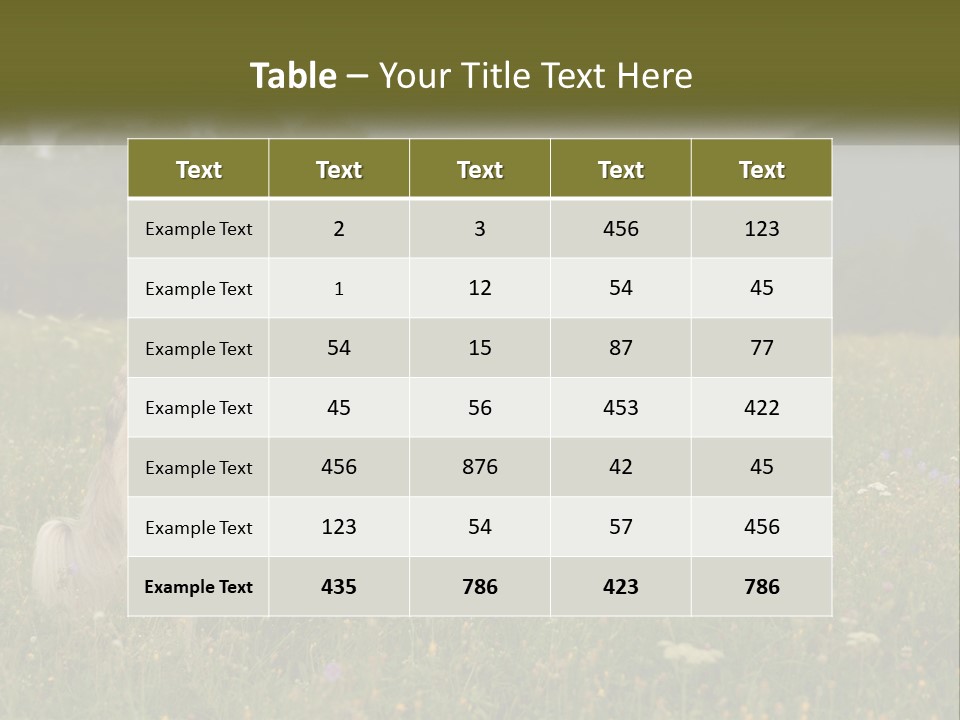 Table – Your Title Text Here

| Text | Text | Text | Text | Text |
|---|---|---|---|---|
| Example Text | 2 | 3 | 456 | 123 |
| Example Text | 1 | 12 | 54 | 45 |
| Example Text | 54 | 15 | 87 | 77 |
| Example Text | 45 | 56 | 453 | 422 |
| Example Text | 456 | 876 | 42 | 45 |
| Example Text | 123 | 54 | 57 | 456 |
| Example Text | 435 | 786 | 423 | 786 |